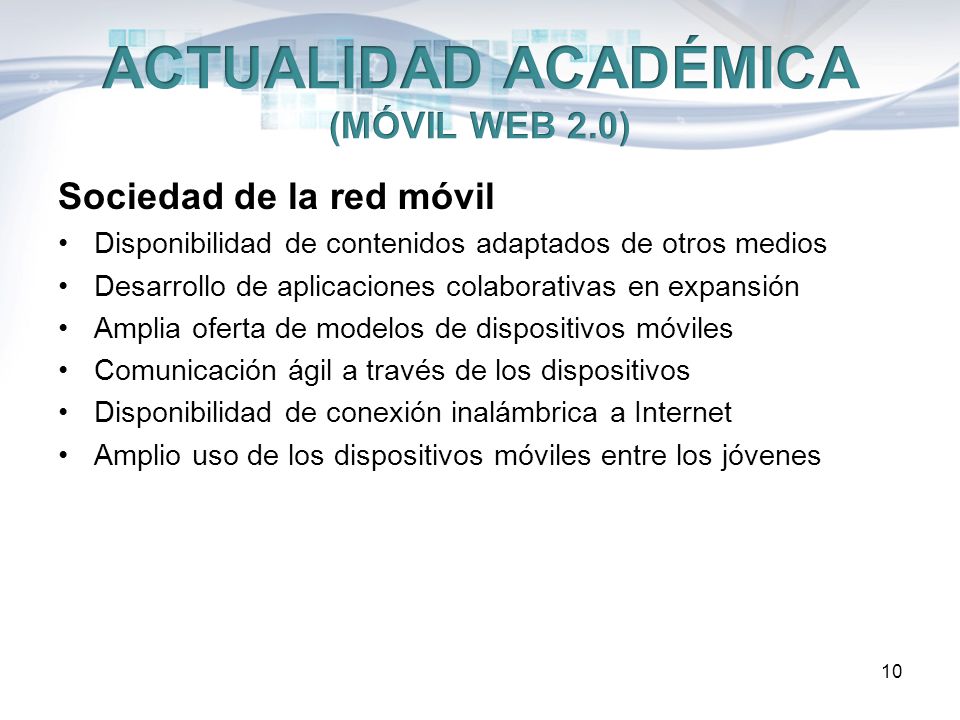 ACTUALIDAD ACADÉMICA
(MÓVIL WEB 2.0)

Sociedad de la red móvil

• Disponibilidad de contenidos adaptados de otros medios
• Desarrollo de aplicaciones colaborativas en expansión
• Amplia oferta de modelos de dispositivos móviles
• Comunicación ágil a través de los dispositivos
• Disponibilidad de conexión inalámbrica a Internet
• Amplio uso de los dispositivos móviles entre los jóvenes

10